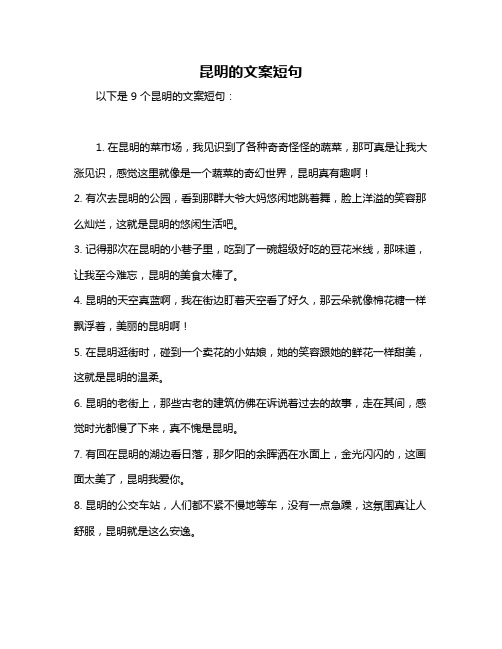 昆明的文案短句

以下是 9 个昆明的文案短句：

1. 在昆明的菜市场，我见识到了各种奇奇怪怪的蔬菜，那可真是让我大涨见识，感觉这里就像是一个蔬菜的奇幻世界，昆明真有趣啊！

2. 有次去昆明的公园，看到那群大爷大妈悠闲地跳着舞，脸上洋溢的笑容那么灿烂，这就是昆明的悠闲生活吧。

3. 记得那次在昆明的小巷子里，吃到了一碗超级好吃的豆花米线，那味道，让我至今难忘，昆明的美食太棒了。

4. 昆明的天空真蓝啊，我在街边盯着天空看了好久，那云朵就像棉花糖一样飘浮着，美丽的昆明啊！

5. 在昆明逛街时，碰到一个卖花的小姑娘，她的笑容跟她的鲜花一样甜美，这就是昆明的温柔。

6. 昆明的老街上，那些古老的建筑仿佛在诉说着过去的故事，走在其间，感觉时光都慢了下来，真不愧是昆明。

7. 有回在昆明的湖边看日落，那夕阳的余晖洒在水面上，金光闪闪的，这画面太美了，昆明我爱你。

8. 昆明的公交车站，人们都不紧不慢地等车，没有一点急躁，这氛围真让人舒服，昆明就是这么安逸。